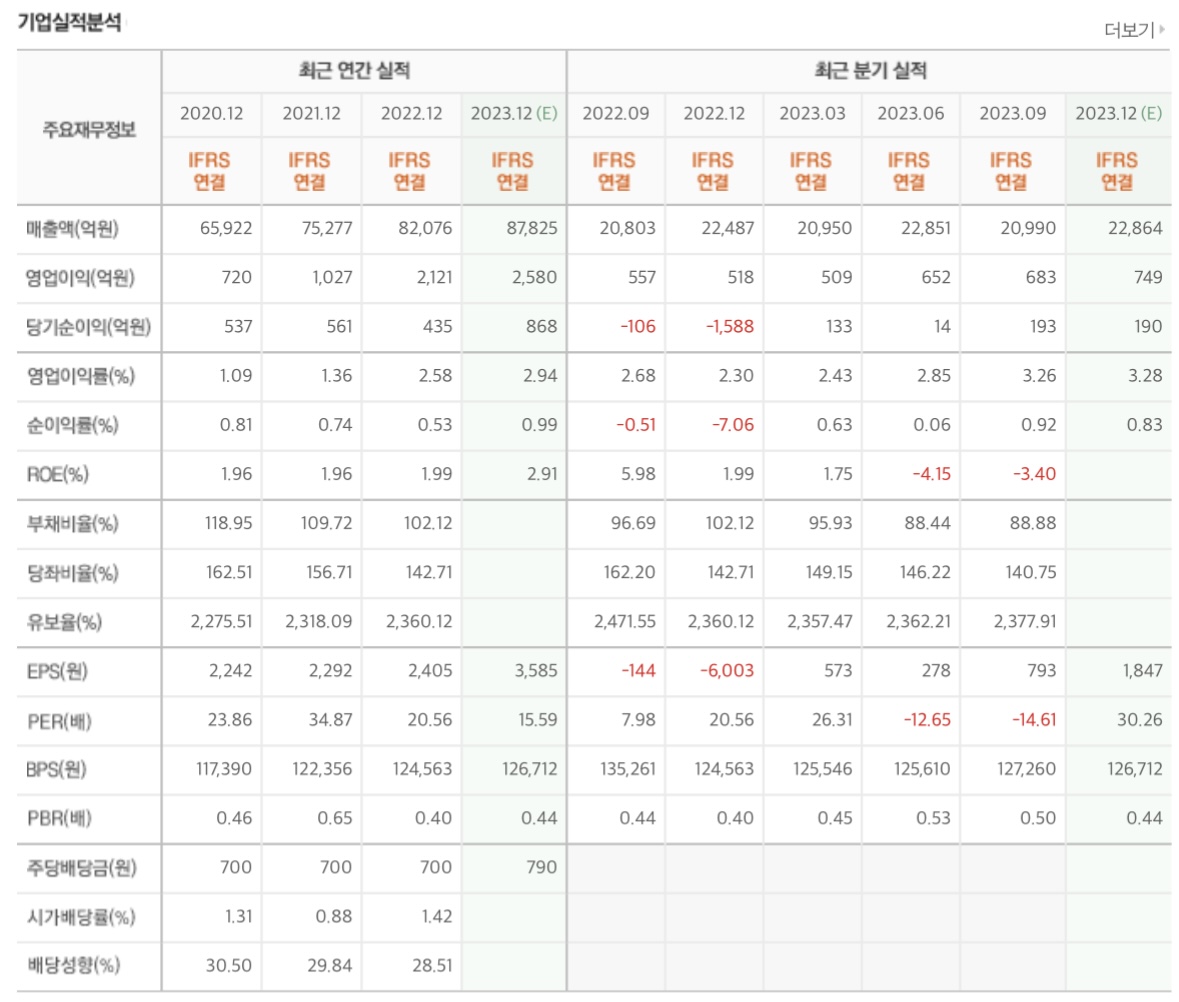 기업실적분석

더보기

| 주요재무정보 | 최근 연간 실적 | | | | 최근 분기 실적 | | | | | |
|---|---|---|---|---|---|---|---|---|---|---|
| | 2020.12 | 2021.12 | 2022.12 | 2023.12 (E) | 2022.09 | 2022.12 | 2023.03 | 2023.06 | 2023.09 | 2023.12 (E) |
| | IFRS 연결 | IFRS 연결 | IFRS 연결 | IFRS 연결 | IFRS 연결 | IFRS 연결 | IFRS 연결 | IFRS 연결 | IFRS 연결 | IFRS 연결 |
| 매출액(억원) | 65,922 | 75,277 | 82,076 | 87,825 | 20,803 | 22,487 | 20,950 | 22,851 | 20,990 | 22,864 |
| 영업이익(억원) | 720 | 1,027 | 2,121 | 2,580 | 557 | 518 | 509 | 652 | 683 | 749 |
| 당기순이익(억원) | 537 | 561 | 435 | 868 | -106 | -1,588 | 133 | 14 | 193 | 190 |
| 영업이익률(%) | 1.09 | 1.36 | 2.58 | 2.94 | 2.68 | 2.30 | 2.43 | 2.85 | 3.26 | 3.28 |
| 순이익률(%) | 0.81 | 0.74 | 0.53 | 0.99 | -0.51 | -7.06 | 0.63 | 0.06 | 0.92 | 0.83 |
| ROE(%) | 1.96 | 1.96 | 1.99 | 2.91 | 5.98 | 1.99 | 1.75 | -4.15 | -3.40 | |
| 부채비율(%) | 118.95 | 109.72 | 102.12 | | 96.69 | 102.12 | 95.93 | 88.44 | 88.88 | |
| 당좌비율(%) | 162.51 | 156.71 | 142.71 | | 162.20 | 142.71 | 149.15 | 146.22 | 140.75 | |
| 유보율(%) | 2,275.51 | 2,318.09 | 2,360.12 | | 2,471.55 | 2,360.12 | 2,357.47 | 2,362.21 | 2,377.91 | |
| EPS(원) | 2,242 | 2,292 | 2,405 | 3,585 | -144 | -6,003 | 573 | 278 | 793 | 1,847 |
| PER(배) | 23.86 | 34.87 | 20.56 | 15.59 | 7.98 | 20.56 | 26.31 | -12.65 | -14.61 | 30.26 |
| BPS(원) | 117,390 | 122,356 | 124,563 | 126,712 | 135,261 | 124,563 | 125,546 | 125,610 | 127,260 | 126,712 |
| PBR(배) | 0.46 | 0.65 | 0.40 | 0.44 | 0.44 | 0.40 | 0.45 | 0.53 | 0.50 | 0.44 |
| 주당배당금(원) | 700 | 700 | 700 | 790 | | | | | | |
| 시가배당률(%) | 1.31 | 0.88 | 1.42 | | | | | | | |
| 배당성향(%) | 30.50 | 29.84 | 28.51 | | | | | | | |